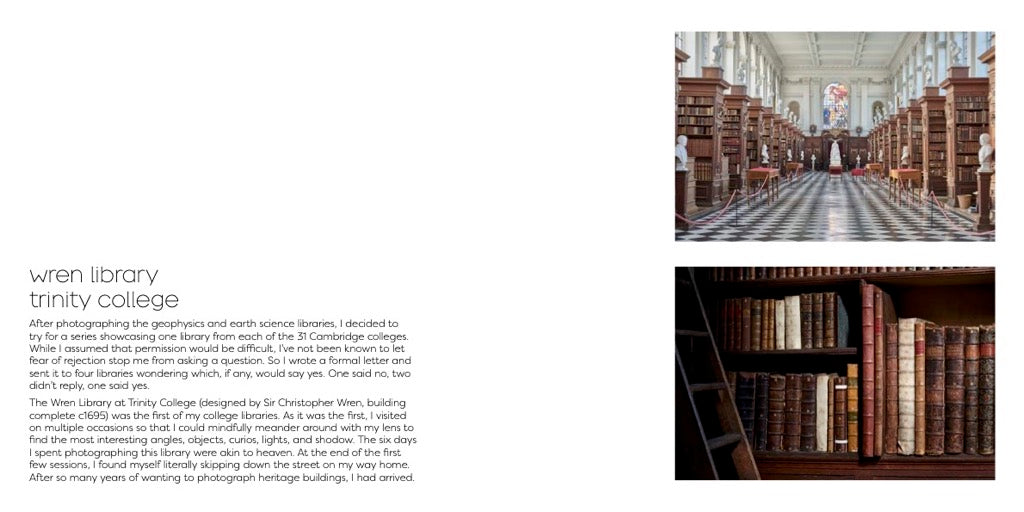 wren library
trinity college

After photographing the geophysics and earth science libraries, I decided to try for a series showcasing one library from each of the 31 Cambridge colleges. While I assumed that permission would be difficult, I've not been known to let fear of rejection stop me from asking a question. So I wrote a formal letter and sent it to four libraries wondering which, if any, would say yes. One said no, two didn't reply, one said yes.

The Wren Library at Trinity College (designed by Sir Christopher Wren, building complete c1695) was the first of my college libraries. As it was the first, I visited on multiple occasions so that I could mindfully meander around with my lens to find the most interesting angles, objects, curios, lights, and shadow. The six days I spent photographing this library were akin to heaven. At the end of the first few sessions, I found myself literally skipping down the street on my way home. After so many years of wanting to photograph heritage buildings, I had arrived.